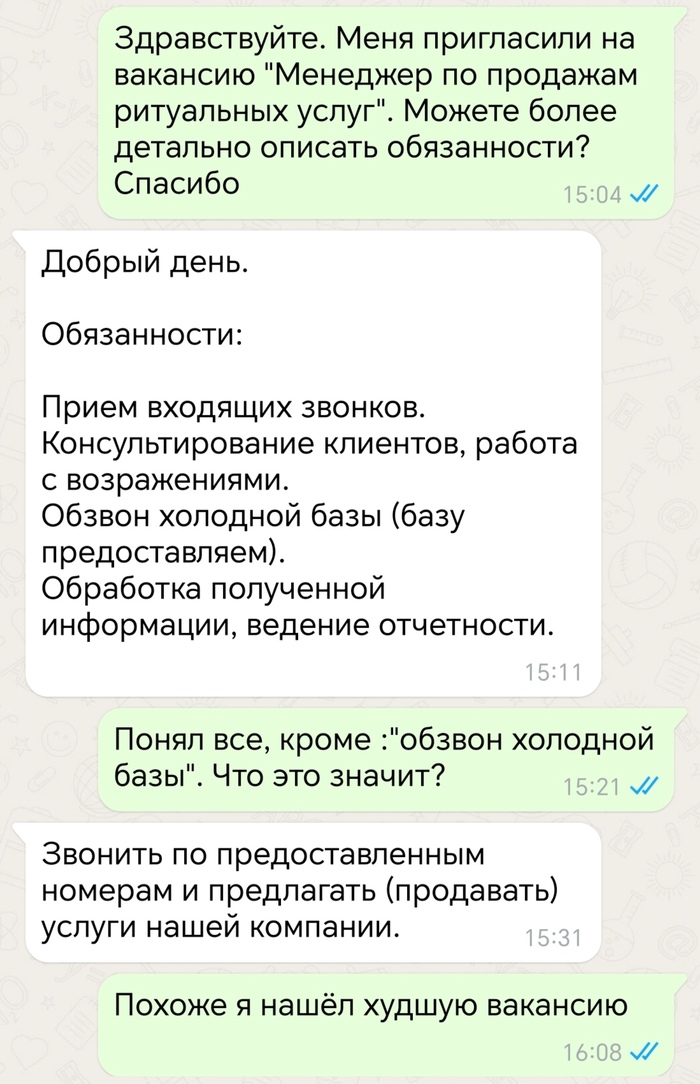 Здравствуйте. Меня пригласили на вакансию "Менеджер по продажам ритуальных услуг". Можете более детально описать обязанности? Спасибо
15:04

Добрый день.

Обязанности:

Прием входящих звонков.
Консультирование клиентов, работа с возражениями.
Обзвон холодной базы (базу предоставляем).
Обработка полученной информации, ведение отчетности.
15:11

Понял все, кроме :"обзвон холодной базы". Что это значит?
15:21

Звонить по предоставленным номерам и предлагать (продавать) услуги нашей компании.
15:31

Похоже я нашёл худшую вакансию
16:08